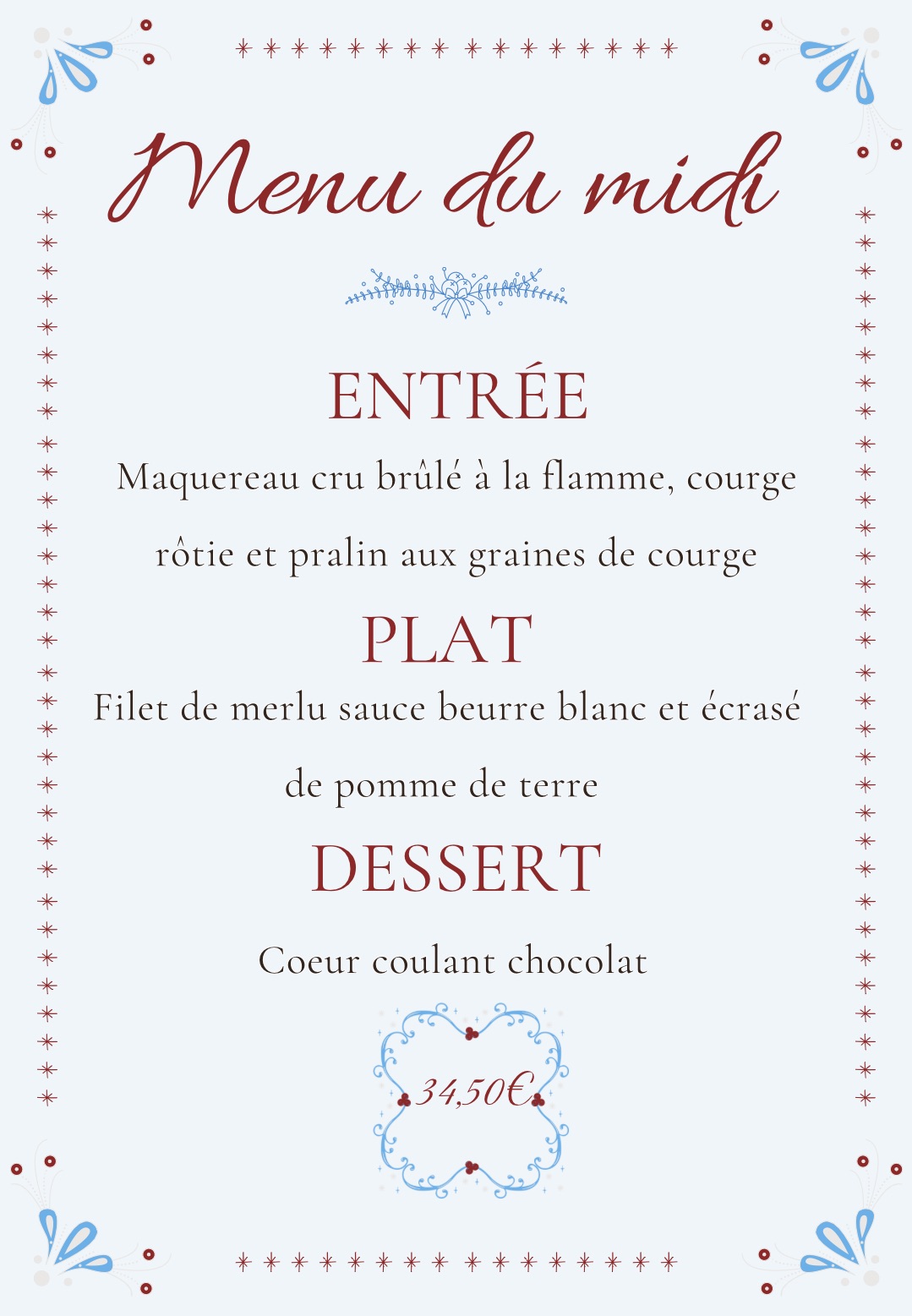 Menu du midi

ENTRÉE

Maquereau cru brûlé à la flamme, courge rôtie et pralin aux graines de courge

PLAT

Filet de merlu sauce beurre blanc et écrasé de pomme de terre

DESSERT

Coeur coulant chocolat

34,50€